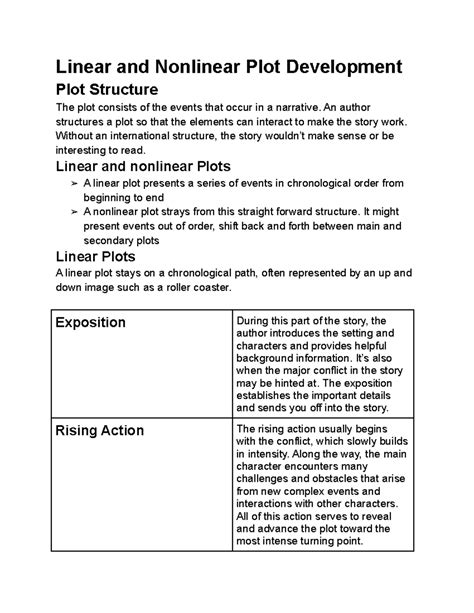 Linear and Nonlinear Plot Development

Plot Structure

The plot consists of the events that occur in a narrative. An author structures a plot so that the elements can interact to make the story work. Without an international structure, the story wouldn't make sense or be interesting to read.

Linear and nonlinear Plots

➢ A linear plot presents a series of events in chronological order from beginning to end
➢ A nonlinear plot strays from this straight forward structure. It might present events out of order, shift back and forth between main and secondary plots

Linear Plots

A linear plot stays on a chronological path, often represented by an up and down image such as a roller coaster.

| Exposition | During this part of the story, the author introduces the setting and characters and provides helpful background information. It's also when the major conflict in the story may be hinted at. The exposition establishes the important details and sends you off into the story. |
|---|---|
| Rising Action | The rising action usually begins with the conflict, which slowly builds in intensity. Along the way, the main character encounters many challenges and obstacles that arise from new complex events and interactions with other characters. All of this action serves to reveal and advance the plot toward the most intense turning point. |